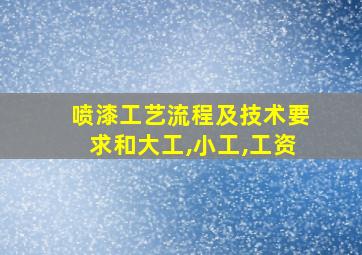 喷漆工艺流程及技术要求和大工,小工,工资